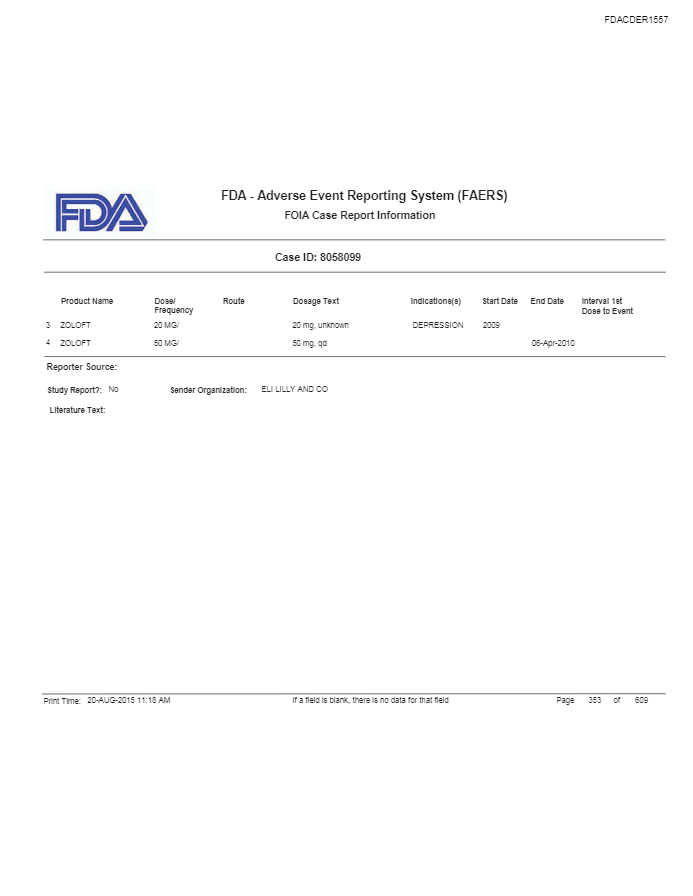 FDACDER1557

FDA

FDA - Adverse Event Reporting System (FAERS)
FOIA Case Report Information

Case ID: 8058099

| | Product Name | Dose/ Frequency | Route | Dosage Text | Indications(s) | Start Date | End Date | Interval 1st Dose to Event |
|---|---|---|---|---|---|---|---|---|
| 3 | ZOLOFT | 20 MG/ | | 20 mg, unknown | DEPRESSION | 2009 | | |
| 4 | ZOLOFT | 50 MG/ | | 50 mg, qd | | | 06-Apr-2010 | |

Reporter Source:

Study Report?: No Sender Organization: ELI LILLY AND CO

Literature Text:

Print Time: 20-AUG-2015 11:18 AM If a field is blank, there is no data for that field Page 353 of 609